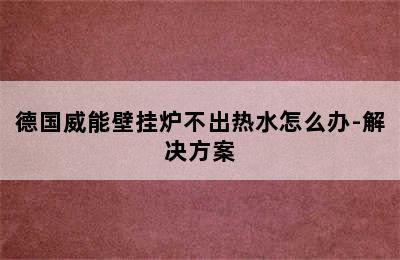 德国威能壁挂炉不出热水怎么办-解决方案